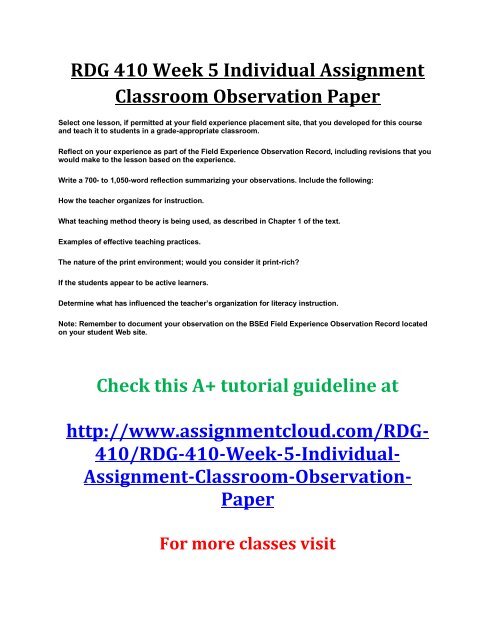 RDG 410 Week 5 Individual Assignment Classroom Observation Paper

Select one lesson, if permitted at your field experience placement site, that you developed for this course and teach it to students in a grade-appropriate classroom.

Reflect on your experience as part of the Field Experience Observation Record, including revisions that you would make to the lesson based on the experience.

Write a 700- to 1,050-word reflection summarizing your observations. Include the following:

How the teacher organizes for instruction.

What teaching method theory is being used, as described in Chapter 1 of the text.

Examples of effective teaching practices.

The nature of the print environment; would you consider it print-rich?

If the students appear to be active learners.

Determine what has influenced the teacher's organization for literacy instruction.

Note: Remember to document your observation on the BSEd Field Experience Observation Record located on your student Web site.

Check this A+ tutorial guideline at

http://www.assignmentcloud.com/RDG-410/RDG-410-Week-5-Individual-Assignment-Classroom-Observation-Paper

For more classes visit